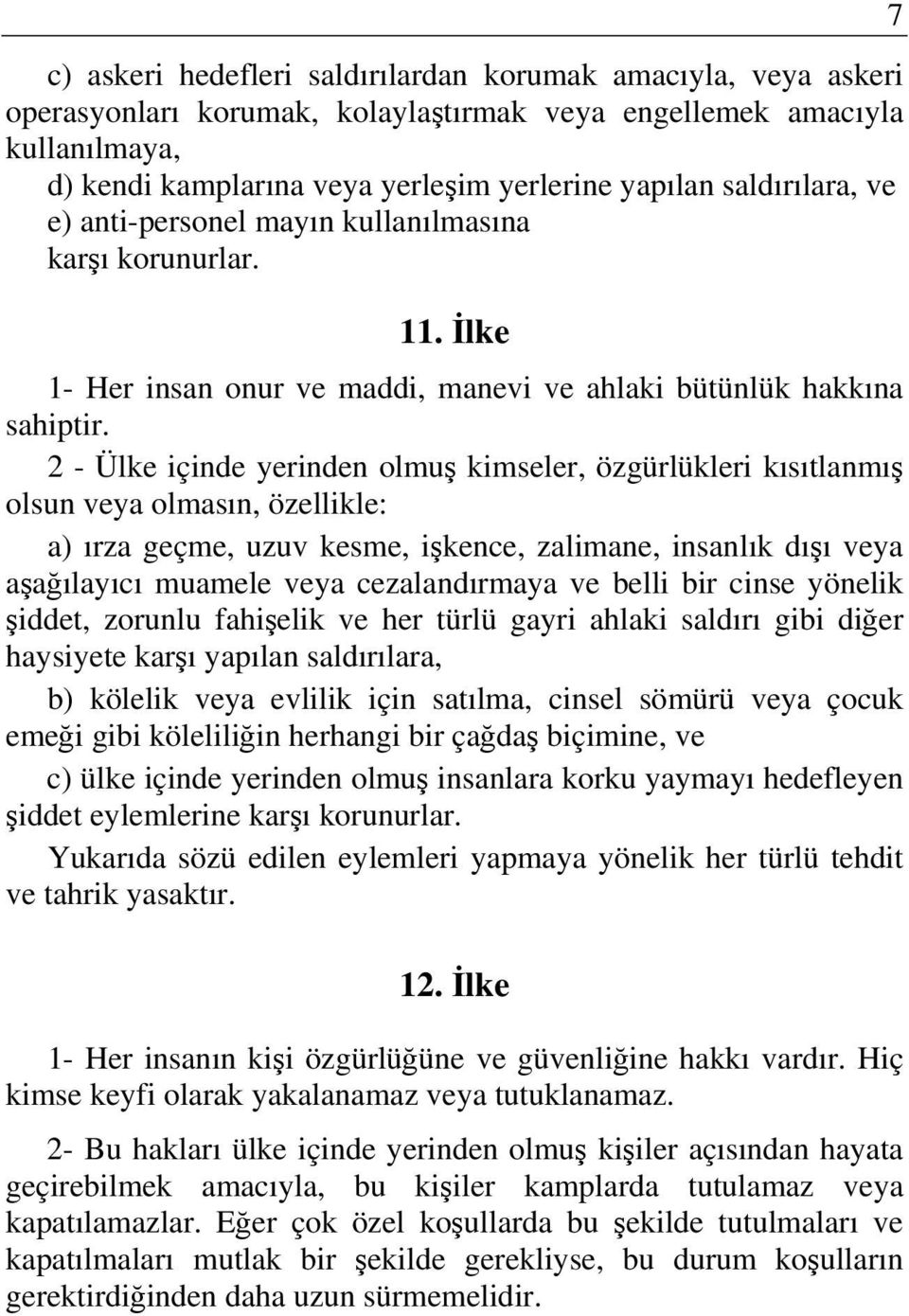 7

c) askeri hedefleri saldırılardan korumak amacıyla, veya askeri operasyonları korumak, kolaylaştırmak veya engellemek amacıyla kullanılmaya,
d) kendi kamplarına veya yerleşim yerlerine yapılan saldırılara, ve
e) anti-personel mayın kullanılmasına
karşı korunurlar.

11. İlke

1- Her insan onur ve maddi, manevi ve ahlaki bütünlük hakkına sahiptir.

2 - Ülke içinde yerinden olmuş kimseler, özgürlükleri kısıtlanmış olsun veya olmasın, özellikle:

a) ırza geçme, uzuv kesme, işkence, zalimane, insanlık dışı veya aşağılayıcı muamele veya cezalandırmaya ve belli bir cinse yönelik şiddet, zorunlu fahişelik ve her türlü gayri ahlaki saldırı gibi diğer haysiyete karşı yapılan saldırılara,

b) kölelik veya evlilik için satılma, cinsel sömürü veya çocuk emeği gibi köleliliğin herhangi bir çağdaş biçimine, ve

c) ülke içinde yerinden olmuş insanlara korku yaymayı hedefleyen şiddet eylemlerine karşı korunurlar.

Yukarıda sözü edilen eylemleri yapmaya yönelik her türlü tehdit ve tahrik yasaktır.

12. İlke

1- Her insanın kişi özgürlüğüne ve güvenliğine hakkı vardır. Hiç kimse keyfi olarak yakalanamaz veya tutuklanamaz.

2- Bu hakları ülke içinde yerinden olmuş kişiler açısından hayata geçirebilmek amacıyla, bu kişiler kamplarda tutulamaz veya kapatılamazlar. Eğer çok özel koşullarda bu şekilde tutulmaları ve kapatılmaları mutlak bir şekilde gerekliyse, bu durum koşulların gerektirdiğinden daha uzun sürmemelidir.